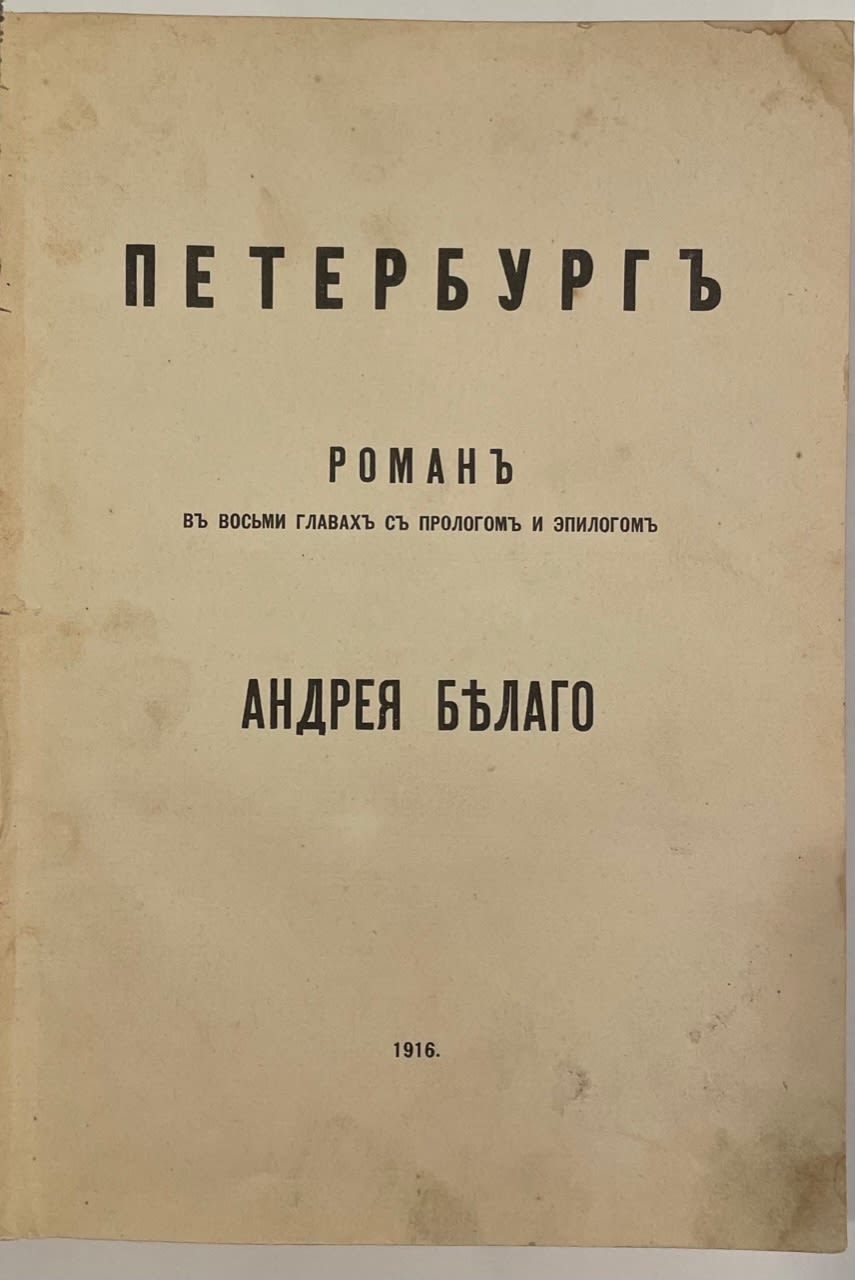 ПЕТЕРБУРГЪ

РОМАНЪ

ВЪ ВОСЬМИ ГЛАВАХЪ СЪ ПРОЛОГОМЪ И ЭПИЛОГОМЪ

АНДРЕЯ БѢЛАГО

1916.